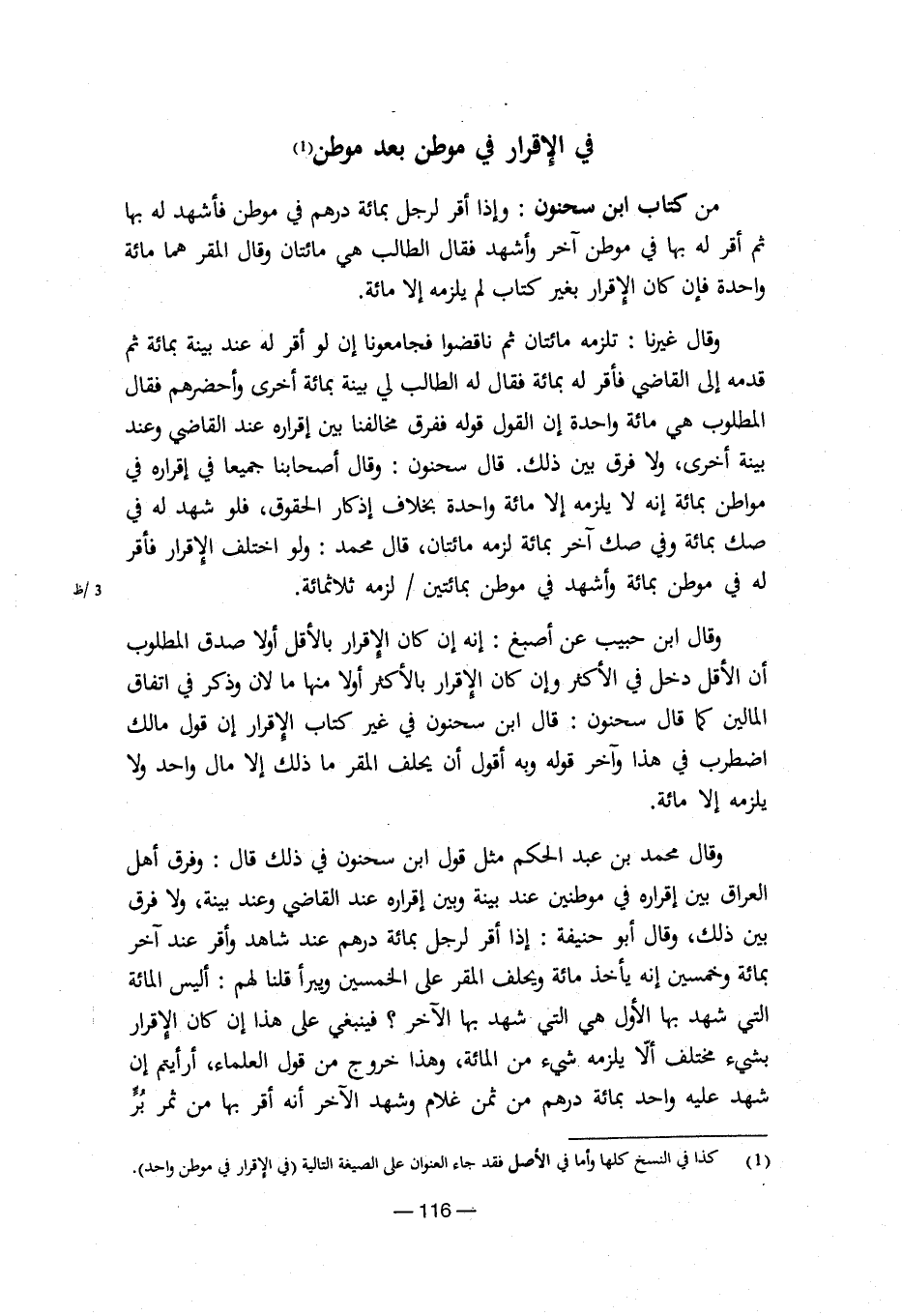 في الإقرار في موطن بعد موطن(1)

من كتاب ابن سحنون : وإذا أقر لرجل بمائة درهم في موطن فأشهد له بها ثم أقر له بها في موطن آخر وأشهد فقال الطالب هي مائتان وقال المقر هما مائة واحدة فإن كان الإقرار بغير كتاب لم يلزمه إلا مائة.

وقال غيرنا : تلزمه مائتان ثم ناقضوا فجامعونا إن لو أقر له عند بينة بمائة ثم قدمه إلى القاضي فأقر له بمائة فقال له الطالب لي بينة بمائة أخرى وأحضرهم فقال المطلوب هي مائة واحدة إن القول قوله ففرق مخالفنا بين إقراره عند القاضي وعند بينة أخرى، ولا فرق بين ذلك. قال سحنون : وقال أصحابنا جميعا في إقراره في مواطن بمائة إنه لا يلزمه إلا مائة واحدة بخلاف إذكار الحقوق، فلو شهد له في صك بمائة وفي صك آخر بمائة لزمه مائتان، قال محمد : ولو اختلف الإقرار فأقر له في موطن بمائة وأشهد في موطن بمائتين / لزمه ثلاثمائة.

3 /ظ

وقال ابن حبيب عن أصبغ : إنه إن كان الإقرار بالأقل أولا صدق المطلوب أن الأقل دخل في الأكثر وإن كان الإقرار بالأكثر أولا منها ما لان وذكر في اتفاق المالين كما قال سحنون : قال ابن سحنون في غير كتاب الإقرار إن قول مالك اضطرب في هذا وآخر قوله وبه أقول أن يحلف المقر ما ذلك إلا مال واحد ولا يلزمه إلا مائة.

وقال محمد بن عبد الحكم مثل قول ابن سحنون في ذلك قال : وفرق أهل العراق بين إقراره في موطنين عند بينة وبين إقراره عند القاضي وعند بينة، ولا فرق بين ذلك، وقال أبو حنيفة : إذا أقر لرجل بمائة درهم عند شاهد وأقر عند آخر بمائة وخمسين إنه يأخذ مائة ويحلف المقر على الخمسين ويبرأ قلنا لهم : أليس المائة التي شهد بها الأول هي التي شهد بها الآخر ؟ فينبغي على هذا إن كان الإقرار بشيء مختلف ألّا يلزمه شيء من المائة، وهذا خروج من قول العلماء، أرأيتم إن شهد عليه واحد بمائة درهم من ثمن غلام وشهد الآخر أنه أقر بها من ثمر بُرٍّ

(1) كذا في النسخ كلها وأما في الأصل فقد جاء العنوان على الصيغة التالية (في الإقرار في موطن واحد).

— 116 —